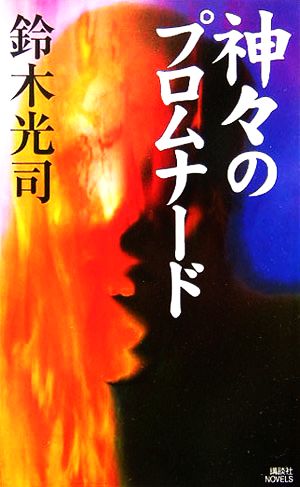 神々のプロムナード

鈴木光司

講談社
NOVELS